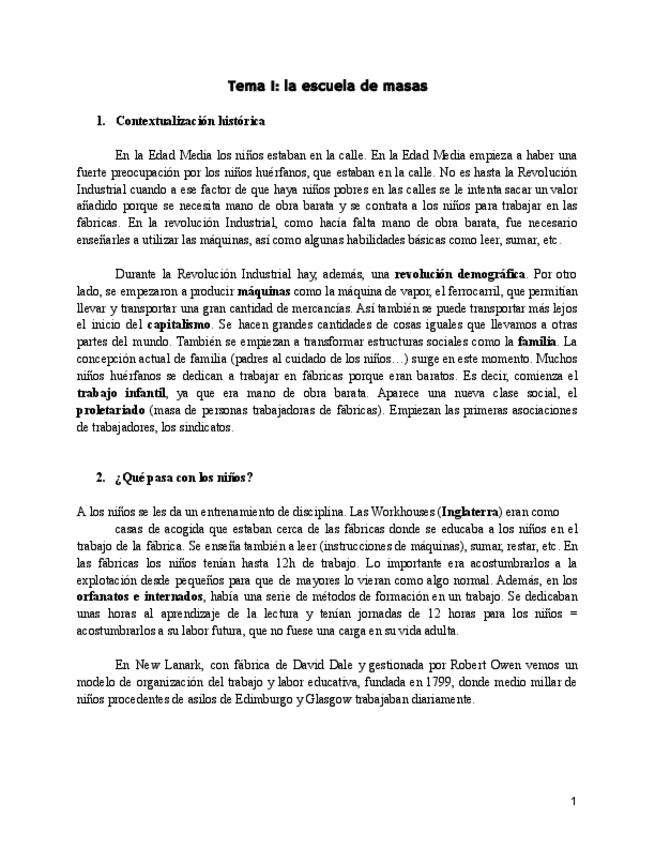 Tema I: la escuela de masas

1. Contextualización histórica

En la Edad Media los niños estaban en la calle. En la Edad Media empieza a haber una fuerte preocupación por los niños huérfanos, que estaban en la calle. No es hasta la Revolución Industrial cuando a ese factor de que haya niños pobres en las calles se le intenta sacar un valor añadido porque se necesita mano de obra barata y se contrata a los niños para trabajar en las fábricas. En la revolución Industrial, como hacía falta mano de obra barata, fue necesario enseñarles a utilizar las máquinas, así como algunas habilidades básicas como leer, sumar, etc.

Durante la Revolución Industrial hay, además, una revolución demográfica. Por otro lado, se empezaron a producir máquinas como la máquina de vapor, el ferrocarril, que permitían llevar y transportar una gran cantidad de mercancías. Así también se puede transportar más lejos el inicio del capitalismo. Se hacen grandes cantidades de cosas iguales que llevamos a otras partes del mundo. También se empiezan a transformar estructuras sociales como la familia. La concepción actual de familia (padres al cuidado de los niños…) surge en este momento. Muchos niños huérfanos se dedican a trabajar en fábricas porque eran baratos. Es decir, comienza el trabajo infantil, ya que era mano de obra barata. Aparece una nueva clase social, el proletariado (masa de personas trabajadoras de fábricas). Empiezan las primeras asociaciones de trabajadores, los sindicatos.

2. ¿Qué pasa con los niños?

A los niños se les da un entrenamiento de disciplina. Las Workhouses (Inglaterra) eran como casas de acogida que estaban cerca de las fábricas donde se educaba a los niños en el trabajo de la fábrica. Se enseña también a leer (instrucciones de máquinas), sumar, restar, etc. En las fábricas los niños tenían hasta 12h de trabajo. Lo importante era acostumbrarlos a la explotación desde pequeños para que de mayores lo vieran como algo normal. Además, en los orfanatos e internados, había una serie de métodos de formación en un trabajo. Se dedicaban unas horas al aprendizaje de la lectura y tenían jornadas de 12 horas para los niños = acostumbrarlos a su labor futura, que no fuese una carga en su vida adulta.

En New Lanark, con fábrica de David Dale y gestionada por Robert Owen vemos un modelo de organización del trabajo y labor educativa, fundada en 1799, donde medio millar de niños procedentes de asilos de Edimburgo y Glasgow trabajaban diariamente.

1